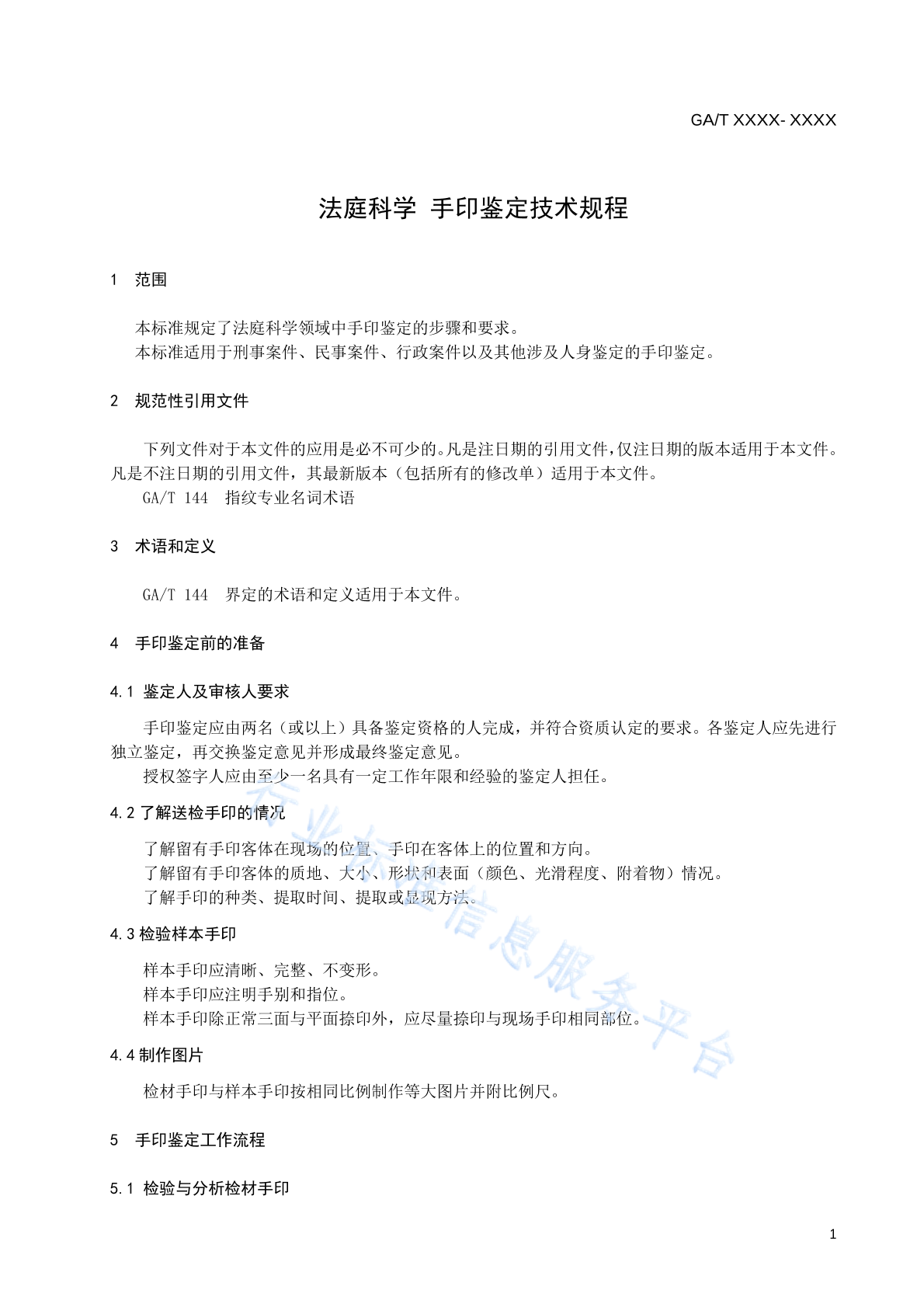 GA/T XXXX- XXXX

法庭科学 手印鉴定技术规程

1 范围

本标准规定了法庭科学领域中手印鉴定的步骤和要求。
本标准适用于刑事案件、民事案件、行政案件以及其他涉及人身鉴定的手印鉴定。

2 规范性引用文件

下列文件对于本文件的应用是必不可少的。凡是注日期的引用文件，仅注日期的版本适用于本文件。凡是不注日期的引用文件，其最新版本（包括所有的修改单）适用于本文件。
GA/T 144 指纹专业名词术语

3 术语和定义

GA/T 144 界定的术语和定义适用于本文件。

4 手印鉴定前的准备

4.1 鉴定人及审核人要求

手印鉴定应由两名（或以上）具备鉴定资格的人完成，并符合资质认定的要求。各鉴定人应先进行独立鉴定，再交换鉴定意见并形成最终鉴定意见。
授权签字人应由至少一名具有一定工作年限和经验的鉴定人担任。

4.2 了解送检手印的情况

了解留有手印客体在现场的位置、手印在客体上的位置和方向。
了解留有手印客体的质地、大小、形状和表面（颜色、光滑程度、附着物）情况。
了解手印的种类、提取时间、提取或显现方法。

4.3 检验样本手印

样本手印应清晰、完整、不变形。
样本手印应注明手别和指位。
样本手印除正常三面与平面捺印外，应尽量捺印与现场手印相同部位。

4.4 制作图片

检材手印与样本手印按相同比例制作等大图片并附比例尺。

5 手印鉴定工作流程

5.1 检验与分析检材手印

行业标准信息服务平台

1